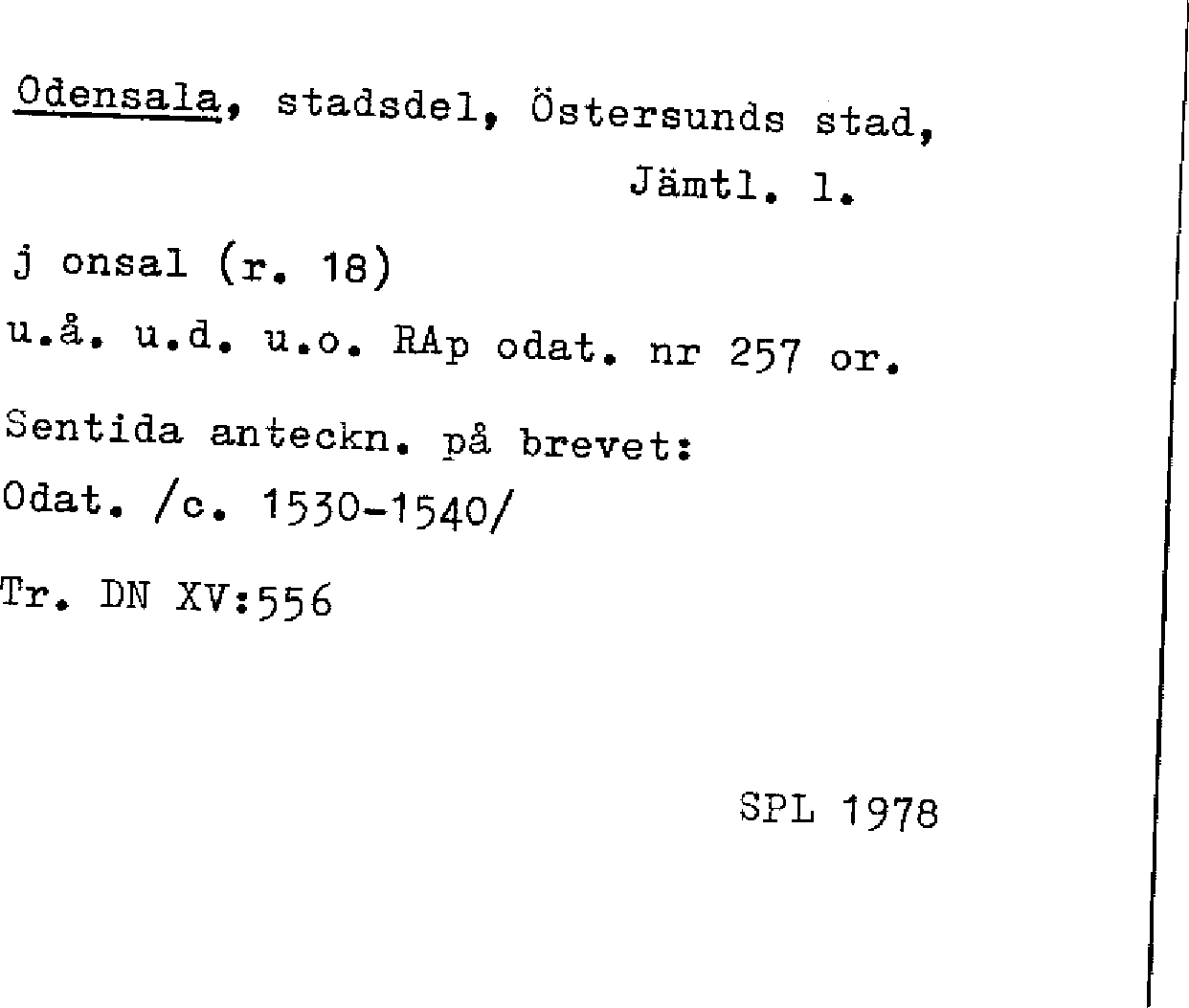 Odensala, stadsdel, Östersunds stad,
Jämtl. l.

j onsal (r. 18)
u.å. u.d. u.o. RAp odat. nr 257 or.

Sentida anteckn. på brevet:
Odat. /c. 1530-1540/

Tr. DN XV:556

SPL 1978